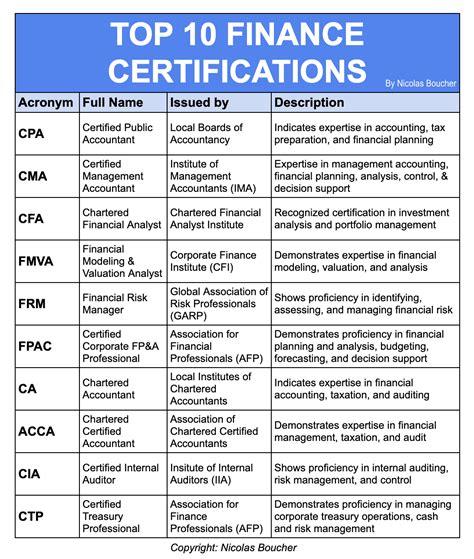 TOP 10 FINANCE CERTIFICATIONS

By Nicolas Boucher

| Acronym | Full Name | Issued by | Description |
|---|---|---|---|
| CPA | Certified Public Accountant | Local Boards of Accountancy | Indicates expertise in accounting, tax preparation, and financial planning |
| CMA | Certified Management Accountant | Institute of Management Accountants (IMA) | Expertise in management accounting, financial planning, analysis, control, & decision support |
| CFA | Chartered Financial Analyst | Chartered Financial Analyst Institute | Recognized certification in investment analysis and portfolio management |
| FMVA | Financial Modeling & Valuation Analyst | Corporate Finance Institute (CFI) | Demonstrates expertise in financial modeling, valuation, and analysis |
| FRM | Financial Risk Manager | Global Association of Risk Professionals (GARP) | Shows proficiency in identifying, assessing, and managing financial risk |
| FPAC | Certified Corporate FP&A Professional | Association for Financial Professionals (AFP) | Demonstrates proficiency in financial planning and analysis, budgeting, forecasting, and decision support |
| CA | Chartered Accountant | Local Institutes of Chartered Accountants | Indicates expertise in financial accounting, taxation, and auditing |
| ACCA | Chartered Certified Accountant | Association of Chartered Certified Accountants | Demonstrates expertise in financial management, taxation, and audit |
| CIA | Certified Internal Auditor | Insitute of Internal Auditors (IIA) | Shows proficiency in internal auditing, risk management, and control |
| CTP | Certified Treasury Professional | Association for Finance Professionals (AFP) | Demonstrates proficiency in managing corporate treasury operations, cash and risk management |

Copyright: Nicolas Boucher